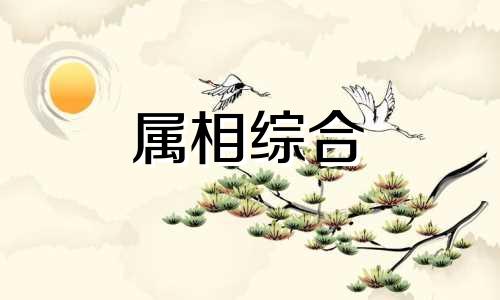 属相综合